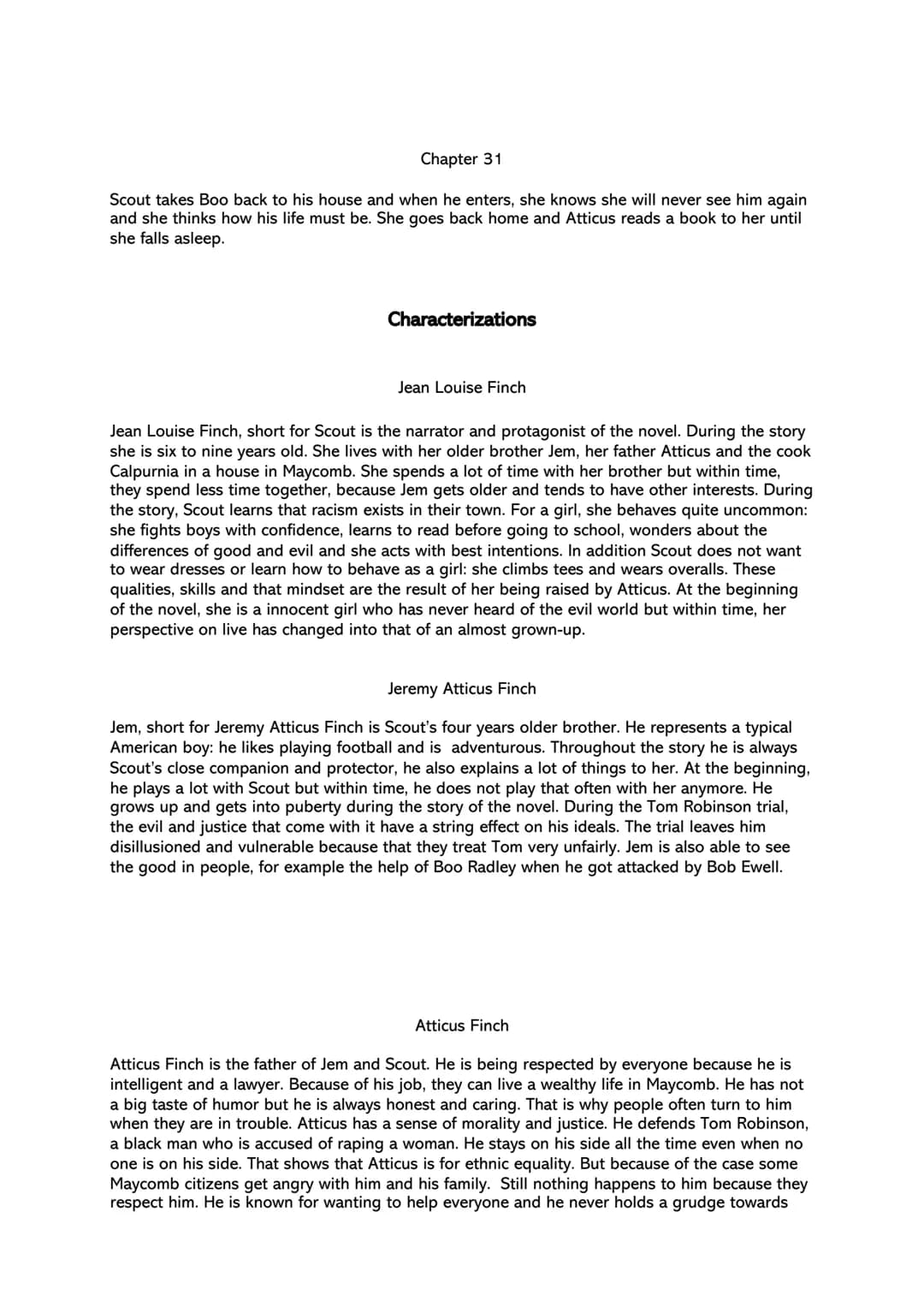 Chapter 31

Scout takes Boo back to his house and when he enters, she knows she will never see him again and she thinks how his life must be. She goes back home and Atticus reads a book to her until she falls asleep.

Characterizations

Jean Louise Finch

Jean Louise Finch, short for Scout is the narrator and protagonist of the novel. During the story she is six to nine years old. She lives with her older brother Jem, her father Atticus and the cook Calpurnia in a house in Maycomb. She spends a lot of time with her brother but within time, they spend less time together, because Jem gets older and tends to have other interests. During the story, Scout learns that racism exists in their town. For a girl, she behaves quite uncommon: she fights boys with confidence, learns to read before going to school, wonders about the differences of good and evil and she acts with best intentions. In addition Scout does not want to wear dresses or learn how to behave as a girl: she climbs tees and wears overalls. These qualities, skills and that mindset are the result of her being raised by Atticus. At the beginning of the novel, she is a innocent girl who has never heard of the evil world but within time, her perspective on live has changed into that of an almost grown-up.

Jeremy Atticus Finch

Jem, short for Jeremy Atticus Finch is Scout's four years older brother. He represents a typical American boy: he likes playing football and is adventurous. Throughout the story he is always Scout's close companion and protector, he also explains a lot of things to her. At the beginning, he plays a lot with Scout but within time, he does not play that often with her anymore. He grows up and gets into puberty during the story of the novel. During the Tom Robinson trial, the evil and justice that come with it have a string effect on his ideals. The trial leaves him disillusioned and vulnerable because that they treat Tom very unfairly. Jem is also able to see the good in people, for example the help of Boo Radley when he got attacked by Bob Ewell.

Atticus Finch

Atticus Finch is the father of Jem and Scout. He is being respected by everyone because he is intelligent and a lawyer. Because of his job, they can live a wealthy life in Maycomb. He has not a big taste of humor but he is always honest and caring. That is why people often turn to him when they are in trouble. Atticus has a sense of morality and justice. He defends Tom Robinson, a black man who is accused of raping a woman. He stays on his side all the time even when no one is on his side. That shows that Atticus is for ethnic equality. But because of the case some Maycomb citizens get angry with him and his family. Still nothing happens to him because they respect him. He is known for wanting to help everyone and he never holds a grudge towards